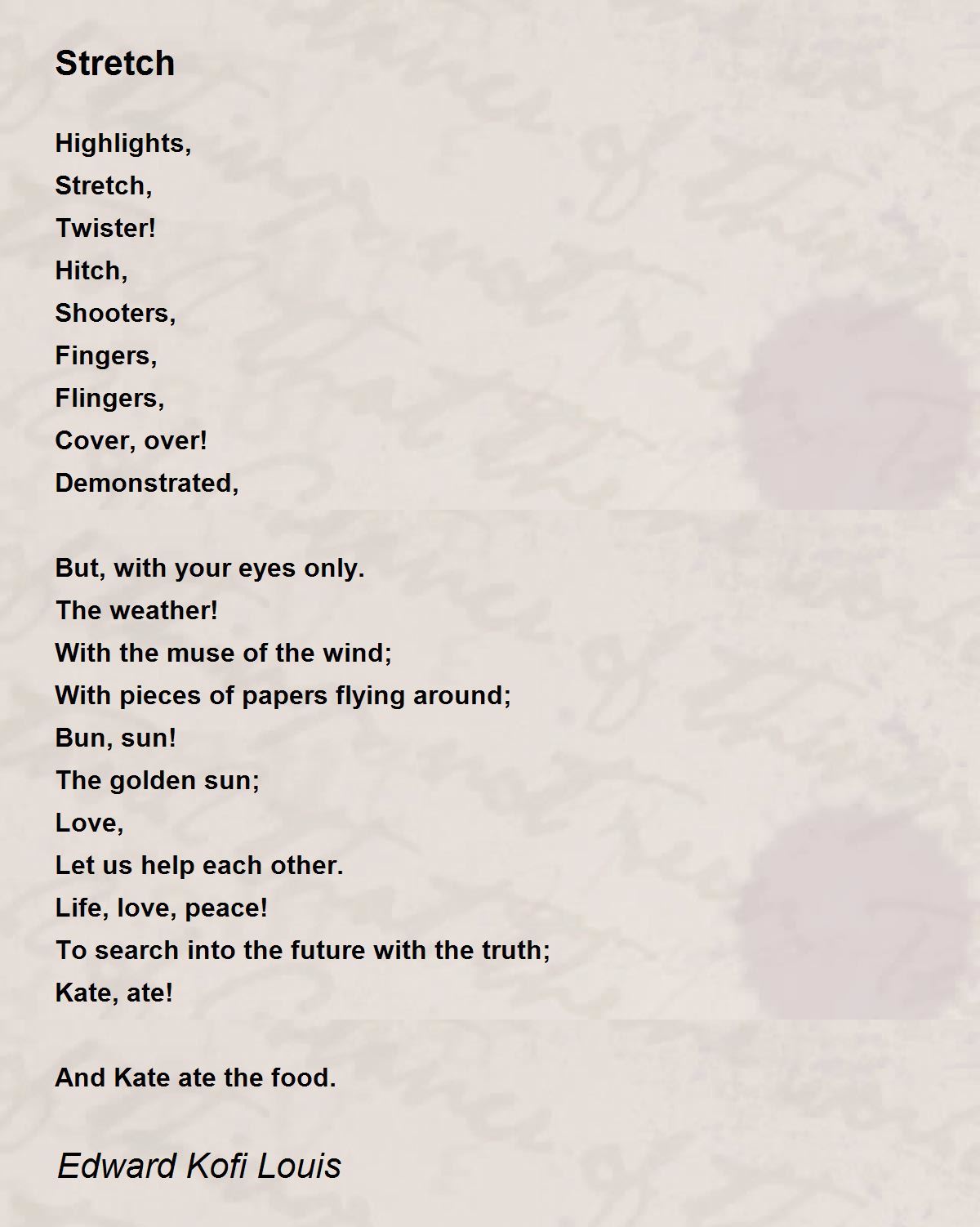 Stretch

Highlights,
Stretch,
Twister!
Hitch,
Shooters,
Fingers,
Flingers,
Cover, over!
Demonstrated,

But, with your eyes only.
The weather!
With the muse of the wind;
With pieces of papers flying around;
Bun, sun!
The golden sun;
Love,
Let us help each other.
Life, love, peace!
To search into the future with the truth;
Kate, ate!

And Kate ate the food.

Edward Kofi Louis